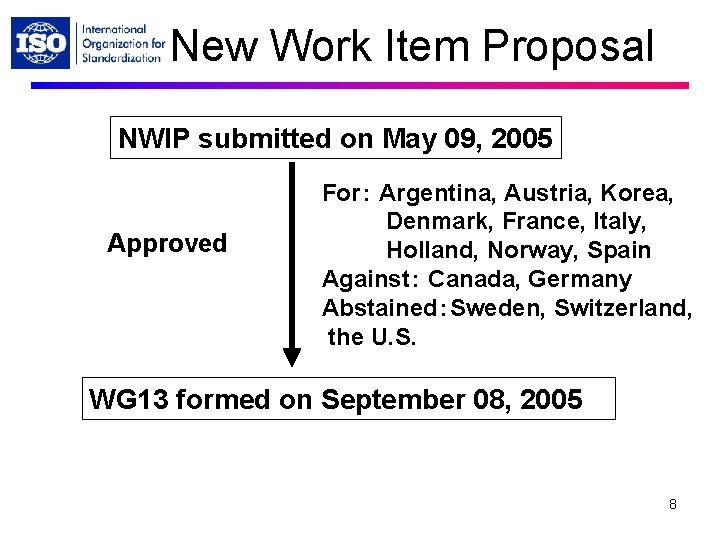 ISO International Organization for Standardization

New Work Item Proposal

NWIP submitted on May 09, 2005

Approved

For: Argentina, Austria, Korea, Denmark, France, Italy, Holland, Norway, Spain
Against: Canada, Germany
Abstained: Sweden, Switzerland, the U.S.

WG13 formed on September 08, 2005

8